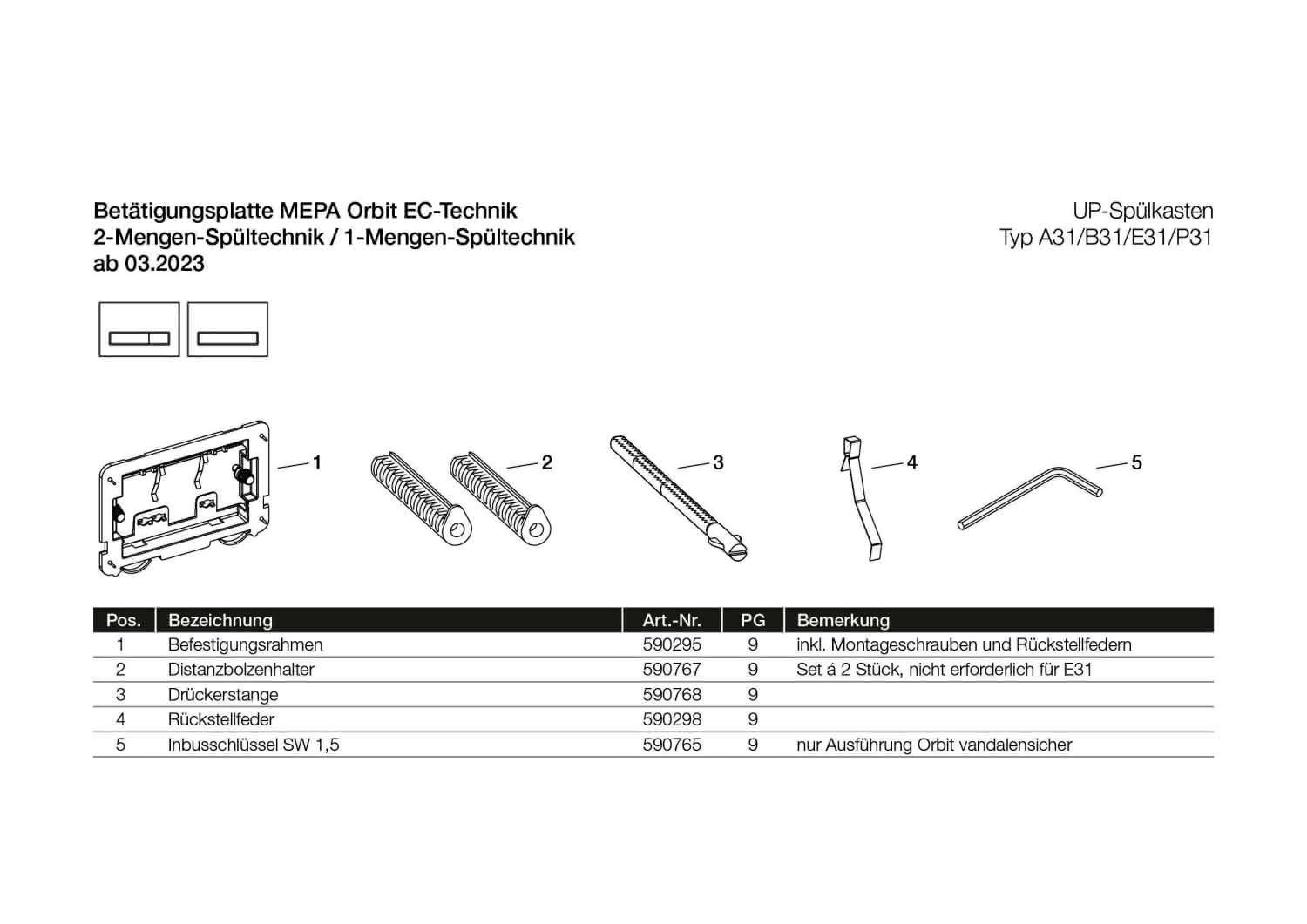 Betätigungsplatte MEPA Orbit EC-Technik
2-Mengen-Spültechnik / 1-Mengen-Spültechnik
ab 03.2023

UP-Spülkasten
Typ A31/B31/E31/P31

1

2

3

4

5

| Pos. | Bezeichnung | Art.-Nr. | PG | Bemerkung |
|---|---|---|---|---|
| 1 | Befestigungsrahmen | 590295 | 9 | inkl. Montageschrauben und Rückstellfedern |
| 2 | Distanzbolzenhalter | 590767 | 9 | Set á 2 Stück, nicht erforderlich für E31 |
| 3 | Drückerstange | 590768 | 9 | |
| 4 | Rückstellfeder | 590298 | 9 | |
| 5 | Inbusschlüssel SW 1,5 | 590765 | 9 | nur Ausführung Orbit vandalensicher |